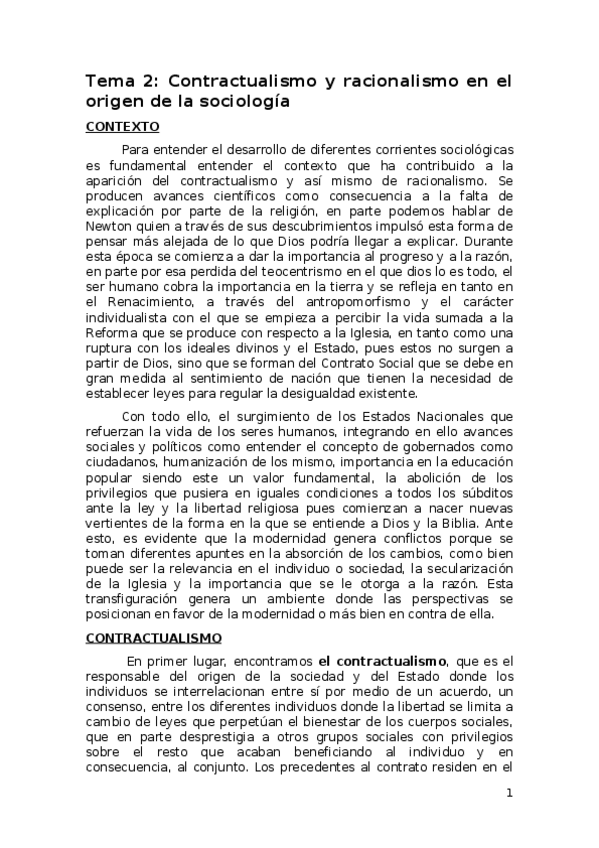 Tema 2: Contractualismo y racionalismo en el origen de la sociología

CONTEXTO

Para entender el desarrollo de diferentes corrientes sociológicas es fundamental entender el contexto que ha contribuido a la aparición del contractualismo y así mismo de racionalismo. Se producen avances científicos como consecuencia a la falta de explicación por parte de la religión, en parte podemos hablar de Newton quien a través de sus descubrimientos impulsó esta forma de pensar más alejada de lo que Dios podría llegar a explicar. Durante esta época se comienza a dar la importancia al progreso y a la razón, en parte por esa perdida del teocentrismo en el que dios lo es todo, el ser humano cobra la importancia en la tierra y se refleja en tanto en el Renacimiento, a través del antropomorfismo y el carácter individualista con el que se empieza a percibir la vida sumada a la Reforma que se produce con respecto a la Iglesia, en tanto como una ruptura con los ideales divinos y el Estado, pues estos no surgen a partir de Dios, sino que se forman del Contrato Social que se debe en gran medida al sentimiento de nación que tienen la necesidad de establecer leyes para regular la desigualdad existente.

Con todo ello, el surgimiento de los Estados Nacionales que refuerzan la vida de los seres humanos, integrando en ello avances sociales y políticos como entender el concepto de gobernados como ciudadanos, humanización de los mismo, importancia en la educación popular siendo este un valor fundamental, la abolición de los privilegios que pusiera en iguales condiciones a todos los súbditos ante la ley y la libertad religiosa pues comienzan a nacer nuevas vertientes de la forma en la que se entiende a Dios y la Biblia. Ante esto, es evidente que la modernidad genera conflictos porque se toman diferentes apuntes en la absorción de los cambios, como bien puede ser la relevancia en el individuo o sociedad, la secularización de la Iglesia y la importancia que se le otorga a la razón. Esta transfiguración genera un ambiente donde las perspectivas se posicionan en favor de la modernidad o más bien en contra de ella.

CONTRACTUALISMO

En primer lugar, encontramos el contractualismo, que es el responsable del origen de la sociedad y del Estado donde los individuos se interrelacionan entre sí por medio de un acuerdo, un consenso, entre los diferentes individuos donde la libertad se limita a cambio de leyes que perpetúan el bienestar de los cuerpos sociales, que en parte desprestigia a otros grupos sociales con privilegios sobre el resto que acaban beneficiando al individuo y en consecuencia, al conjunto. Los precedentes al contrato residen en el

1